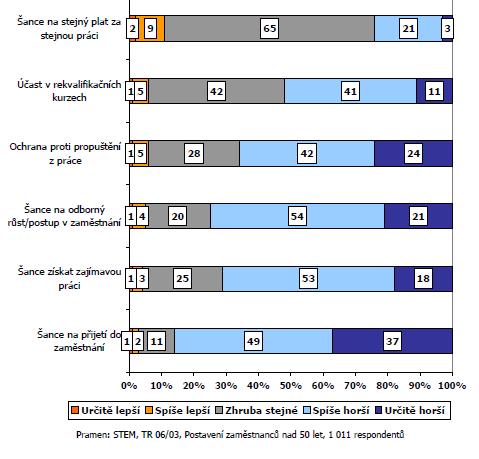 Šance na stejný plat za stejnou práci
2 9 65 21 3

Účast v rekvalifikačních kurzech
1 5 42 41 11

Ochrana proti propuštění z práce
1 5 28 42 24

Šance na odborný růst/postup v zaměstnání
1 4 20 54 21

Šance získat zajímavou práci
1 3 25 53 18

Šance na přijetí do zaměstnání
1 2 11 49 37

0% 10% 20% 30% 40% 50% 60% 70% 80% 90% 100%

Určitě lepší Spíše lepší Zhruba stejné Spíše horší Určitě horší

Pramen: STEM, TR 06/03, Postavení zaměstnanců nad 50 let, 1 011 respondentů